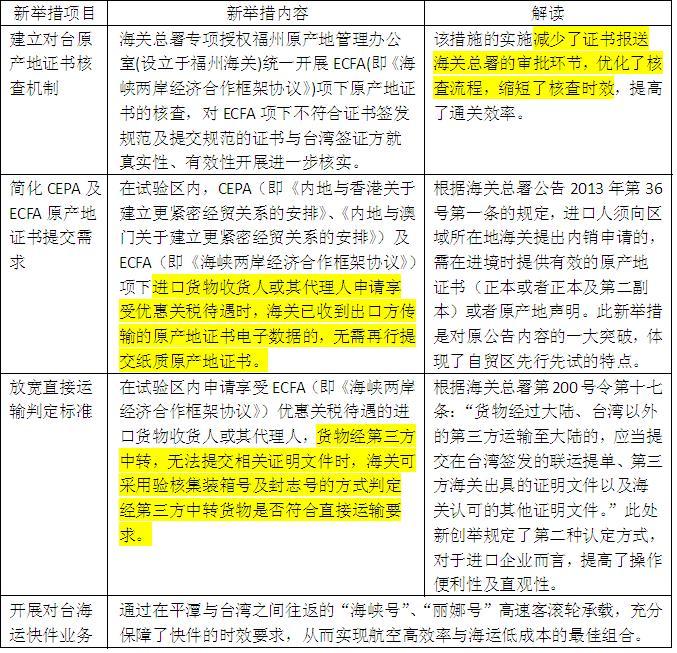 | 新举措项目 | 新举措内容 | 解读 |
|---|---|---|
| 建立对台原产地证书核查机制 | 海关总署专项授权福州原产地管理办公室(设立于福州海关)统一开展 ECFA(即《海峡两岸经济合作框架协议》)项下原产地证书的核查，对 ECFA 项下不符合证书签发规范及提交规范的证书与台湾签证方就真实性、有效性开展进一步核实。 | 该措施的实施减少了证书报送海关总署的审批环节，优化了核查流程，缩短了核查时效，提高了通关效率。 |
| 简化 CEPA 及 ECFA 原产地证书提交需求 | 在试验区内，CEPA（即《内地与香港关于建立更紧密经贸关系的安排》、《内地与澳门关于建立更紧密经贸关系的安排》）及 ECFA（即《海峡两岸经济合作框架协议》）项下进口货物收货人或其代理人申请享受优惠关税待遇时，海关已收到出口方传输的原产地证书电子数据的，无需再行提交纸质原产地证书。 | 根据海关总署公告 2013 年第 36 号第一条的规定，进口人须向区域所在地海关提出内销申请的，需在进境时提供有效的原产地证书（正本或者正本及第二副本）或者原产地声明。此新举措是对原公告内容的一大突破，体现了自贸区先行先试的特点。 |
| 放宽直接运输判定标准 | 在试验区内申请享受 ECFA（即《海峡两岸经济合作框架协议》）优惠关税待遇的进口货物收货人或其代理人，货物经第三方中转，无法提交相关证明文件时，海关可采用验核集装箱号及封志号的方式判定经第三方中转货物是否符合直接运输要求。 | 根据海关总署第 200 号令第十七条：“货物经过大陆、台湾以外的第三方运输至大陆的，应当提交在台湾签发的联运提单、第三方海关出具的证明文件以及海关认可的其他证明文件。”此处新创举规定了第二种认定方式，对于进口企业而言，提高了操作便利性及直观性。 |
| 开展对台海运快件业务 | 通过在平潭与台湾之间往返的“海峡号”、“丽娜号”高速客滚轮承载，充分保障了快件的时效要求，从而实现航空高效率与海运低成本的最佳组合。 | |